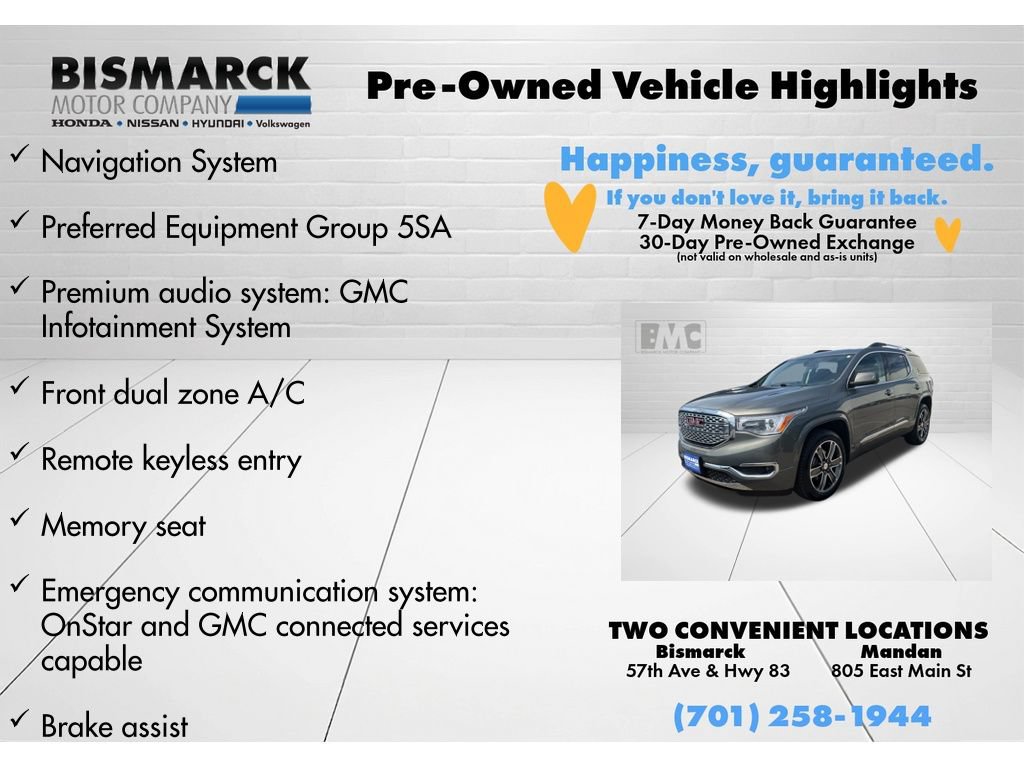 BISMARCK
MOTOR COMPANY
HONDA • NISSAN • HYUNDAI • Volkswagen

Pre-Owned Vehicle Highlights

✓ Navigation System

✓ Preferred Equipment Group 5SA

✓ Premium audio system: GMC Infotainment System

✓ Front dual zone A/C

✓ Remote keyless entry

✓ Memory seat

✓ Emergency communication system: OnStar and GMC connected services capable

✓ Brake assist

Happiness, guaranteed.
If you don't love it, bring it back.
7-Day Money Back Guarantee
30-Day Pre-Owned Exchange
(not valid on wholesale and as-is units)

BMC

TWO CONVENIENT LOCATIONS
Bismarck
57th Ave & Hwy 83
Mandan
805 East Main St

(701) 258-1944